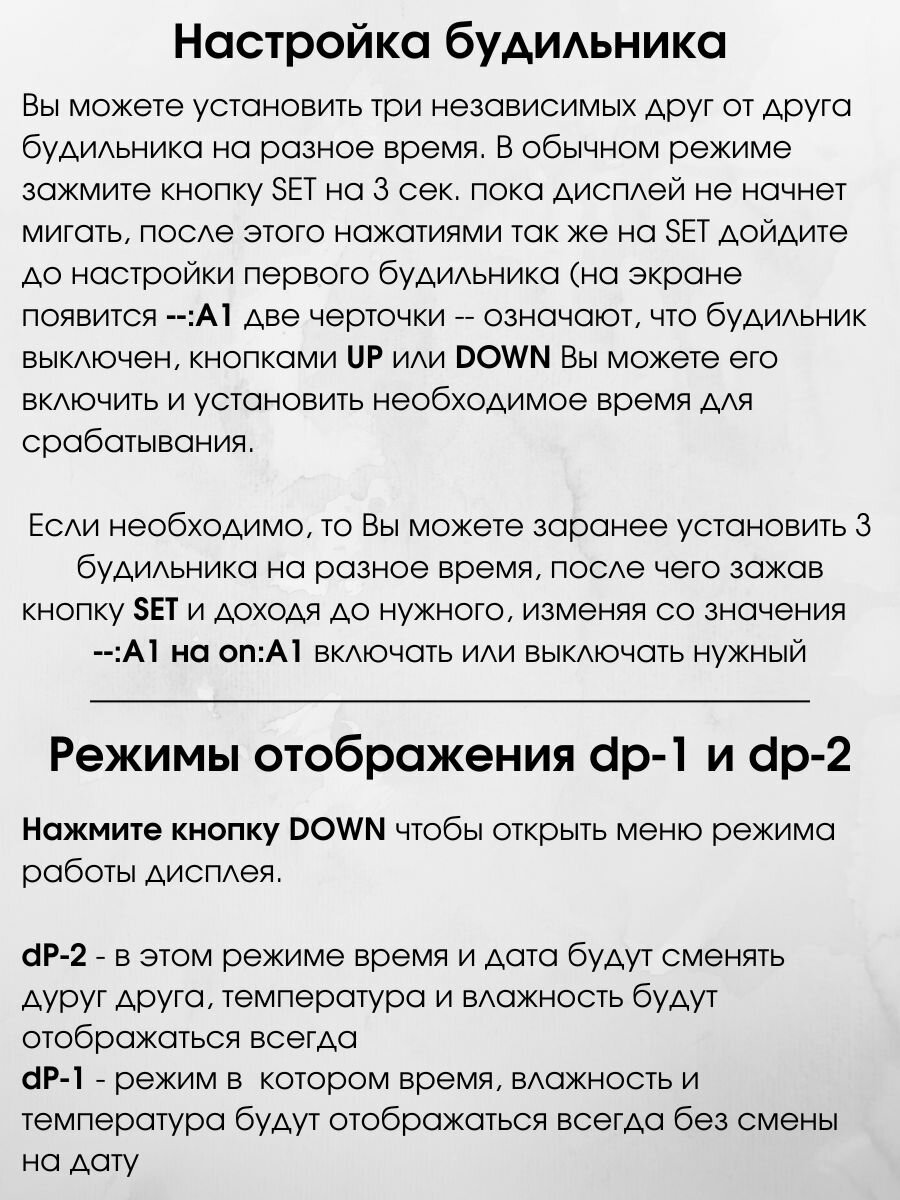 Настройка будильника

Вы можете установить три независимых друг от друга будильника на разное время. В обычном режиме зажмите кнопку SET на 3 сек. пока дисплей не начнет мигать, после этого нажатиями так же на SET дойдите до настройки первого будильника (на экране появится --:A1 две черточки -- означают, что будильник выключен, кнопками UP или DOWN Вы можете его включить и установить необходимое время для срабатывания.

Если необходимо, то Вы можете заранее установить 3 будильника на разное время, после чего зажав кнопку SET и доходя до нужного, изменяя со значения --:A1 на on:A1 включать или выключать нужный

Режимы отображения dp-1 и dp-2

Нажмите кнопку DOWN чтобы открыть меню режима работы дисплея.

dP-2 - в этом режиме время и дата будут сменять дуруг друга, температура и влажность будут отображаться всегда
dP-1 - режим в котором время, влажность и температура будут отображаться всегда без смены на дату